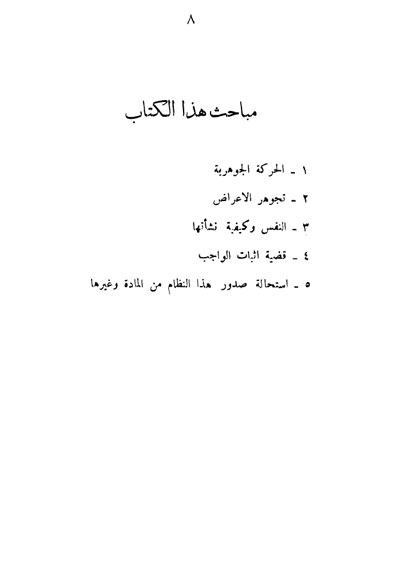 ٨

مباحث هذا الكتاب

١ ـ الحركة الجوهرية

٢ ـ تجوهر الاعراض

٣ ـ النفس وكيفية نشأتها

٤ ـ قضية اثبات الواجب

٥ ـ استحالة صدور هذا النظام من المادة وغيرها